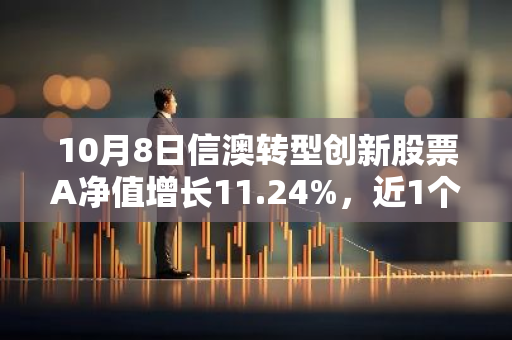 10月8日信澳转型创新股票A净值增长11.24%，近1个